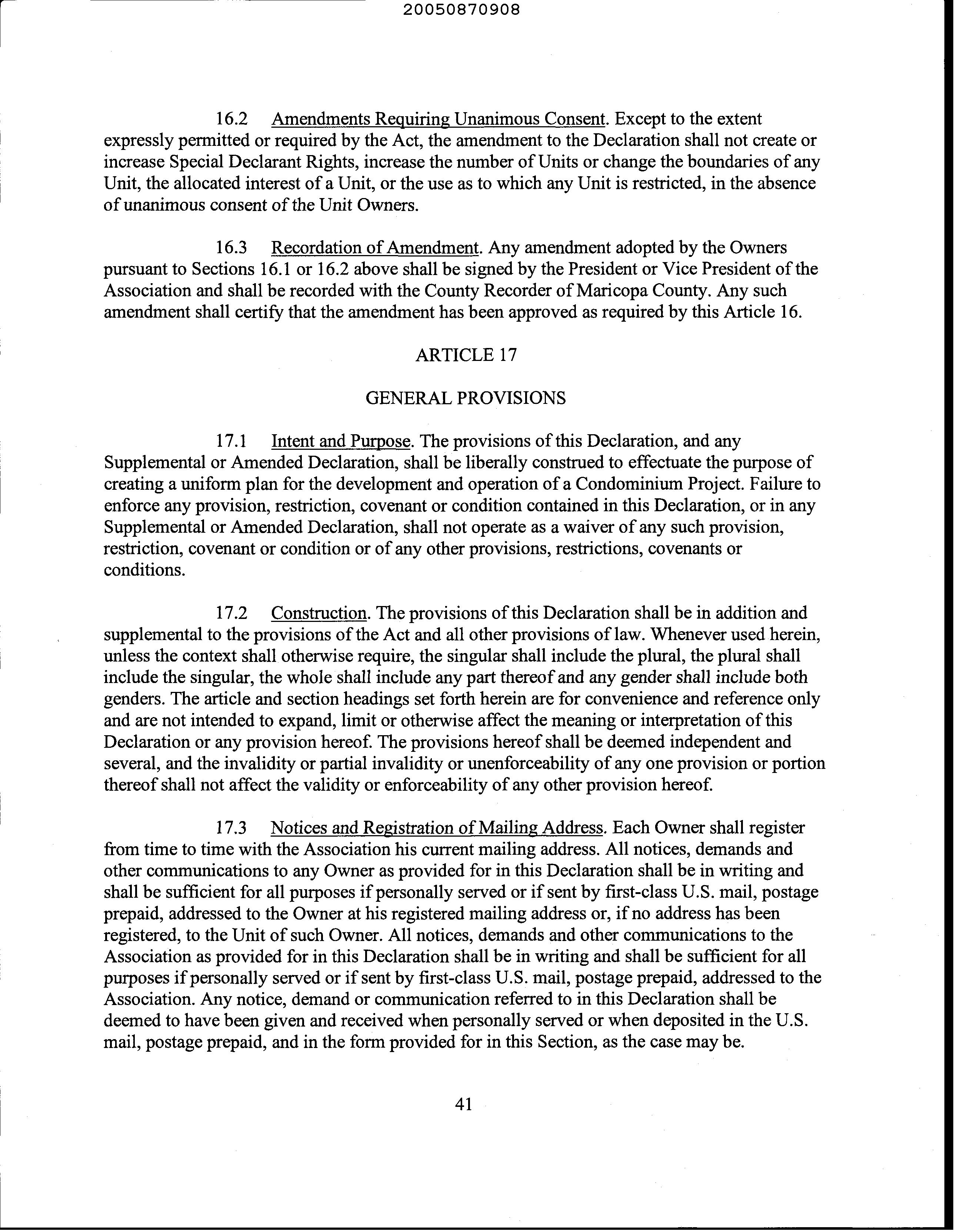 20050870908

16.2 Amendments Requiring Unanimous Consent. Except to the extent expressly permitted or required by the Act, the amendment to the Declaration shall not create or increase Special Declarant Rights, increase the number of Units or change the boundaries of any Unit, the allocated interest of a Unit, or the use as to which any Unit is restricted, in the absence of unanimous consent of the Unit Owners.

16.3 Recordation of Amendment. Any amendment adopted by the Owners pursuant to Sections 16.1 or 16.2 above shall be signed by the President or Vice President of the Association and shall be recorded with the County Recorder of Maricopa County. Any such amendment shall certify that the amendment has been approved as required by this Article 16.

ARTICLE 17

GENERAL PROVISIONS

17.1 Intent and Purpose. The provisions of this Declaration, and any Supplemental or Amended Declaration, shall be liberally construed to effectuate the purpose of creating a uniform plan for the development and operation of a Condominium Project. Failure to enforce any provision, restriction, covenant or condition contained in this Declaration, or in any Supplemental or Amended Declaration, shall not operate as a waiver of any such provision, restriction, covenant or condition or of any other provisions, restrictions, covenants or conditions.

17.2 Construction. The provisions of this Declaration shall be in addition and supplemental to the provisions of the Act and all other provisions of law. Whenever used herein, unless the context shall otherwise require, the singular shall include the plural, the plural shall include the singular, the whole shall include any part thereof and any gender shall include both genders. The article and section headings set forth herein are for convenience and reference only and are not intended to expand, limit or otherwise affect the meaning or interpretation of this Declaration or any provision hereof. The provisions hereof shall be deemed independent and several, and the invalidity or partial invalidity or unenforceability of any one provision or portion thereof shall not affect the validity or enforceability of any other provision hereof.

17.3 Notices and Registration of Mailing Address. Each Owner shall register from time to time with the Association his current mailing address. All notices, demands and other communications to any Owner as provided for in this Declaration shall be in writing and shall be sufficient for all purposes if personally served or if sent by first-class U.S. mail, postage prepaid, addressed to the Owner at his registered mailing address or, if no address has been registered, to the Unit of such Owner. All notices, demands and other communications to the Association as provided for in this Declaration shall be in writing and shall be sufficient for all purposes if personally served or if sent by first-class U.S. mail, postage prepaid, addressed to the Association. Any notice, demand or communication referred to in this Declaration shall be deemed to have been given and received when personally served or when deposited in the U.S. mail, postage prepaid, and in the form provided for in this Section, as the case may be.

41